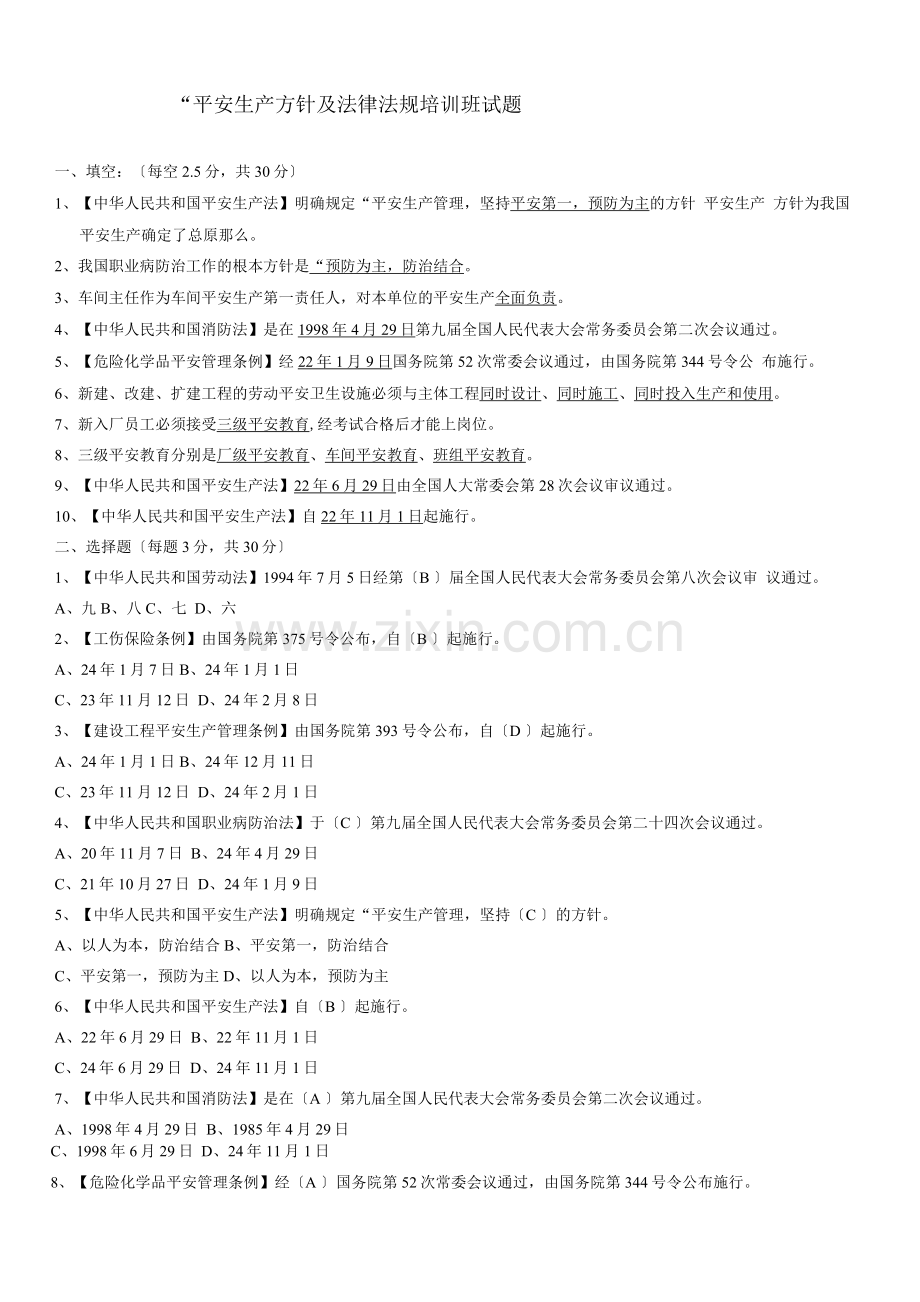 “平安生产方针及法律法规培训班试题

一、填空：〔每空 2.5 分，共 30 分〕

1、【中华人民共和国平安生产法】明确规定“平安生产管理，坚持平安第一，预防为主的方针 平安生产 方针为我国平安生产确定了总原那么。

2、我国职业病防治工作的根本方针是“预防为主，防治结合。

3、车间主任作为车间平安生产第一责任人，对本单位的平安生产全面负责。

4、【中华人民共和国消防法】是在 1998 年 4 月 29 日第九届全国人民代表大会常务委员会第二次会议通过。

5、【危险化学品平安管理条例】经 22 年 1 月 9 日国务院第 52 次常委会议通过，由国务院第 344 号令公 布施行。

6、新建、改建、扩建工程的劳动平安卫生设施必须与主体工程同时设计、同时施工、同时投入生产和使用。

7、新入厂员工必须接受三级平安教育, 经考试合格后才能上岗位。

8、三级平安教育分别是厂级平安教育、车间平安教育、班组平安教育。

9、【中华人民共和国平安生产法】22 年 6 月 29 日由全国人大常委会第 28 次会议审议通过。

10、【中华人民共和国平安生产法】自 22 年 11 月 1 日起施行。

二、选择题〔每题 3 分，共 30 分〕

1、【中华人民共和国劳动法】1994 年 7 月 5 日经第〔B 〕届全国人民代表大会常务委员会第八次会议审 议通过。

A、九 B、八 C、七 D、六

2、【工伤保险条例】由国务院第 375 号令公布，自〔B 〕起施行。

A、24 年 1 月 7 日 B、24 年 1 月 1 日

C、23 年 11 月 12 日 D、24 年 2 月 8 日

3、【建设工程平安生产管理条例】由国务院第 393 号令公布，自〔D 〕起施行。

A、24 年 1 月 1 日 B、24 年 12 月 11 日

C、23 年 11 月 12 日 D、24 年 2 月 1 日

4、【中华人民共和国职业病防治法】于〔C 〕第九届全国人民代表大会常务委员会第二十四次会议通过。

A、20 年 11 月 7 日 B、24 年 4 月 29 日

C、21 年 10 月 27 日 D、24 年 1 月 9 日

5、【中华人民共和国平安生产法】明确规定“平安生产管理，坚持〔C 〕的方针。

A、以人为本，防治结合 B、平安第一，防治结合

C、平安第一，预防为主 D、以人为本，预防为主

6、【中华人民共和国平安生产法】自〔B 〕起施行。

A、22 年 6 月 29 日 B、22 年 11 月 1 日

C、24 年 6 月 29 日 D、24 年 11 月 1 日

7、【中华人民共和国消防法】是在〔A 〕第九届全国人民代表大会常务委员会第二次会议通过。

A、1998 年 4 月 29 日 B、1985 年 4 月 29 日

C、1998 年 6 月 29 日 D、24 年 11 月 1 日

8、【危险化学品平安管理条例】经〔A 〕国务院第 52 次常委会议通过，由国务院第 344 号令公布施行。

www.zixin.com.cn